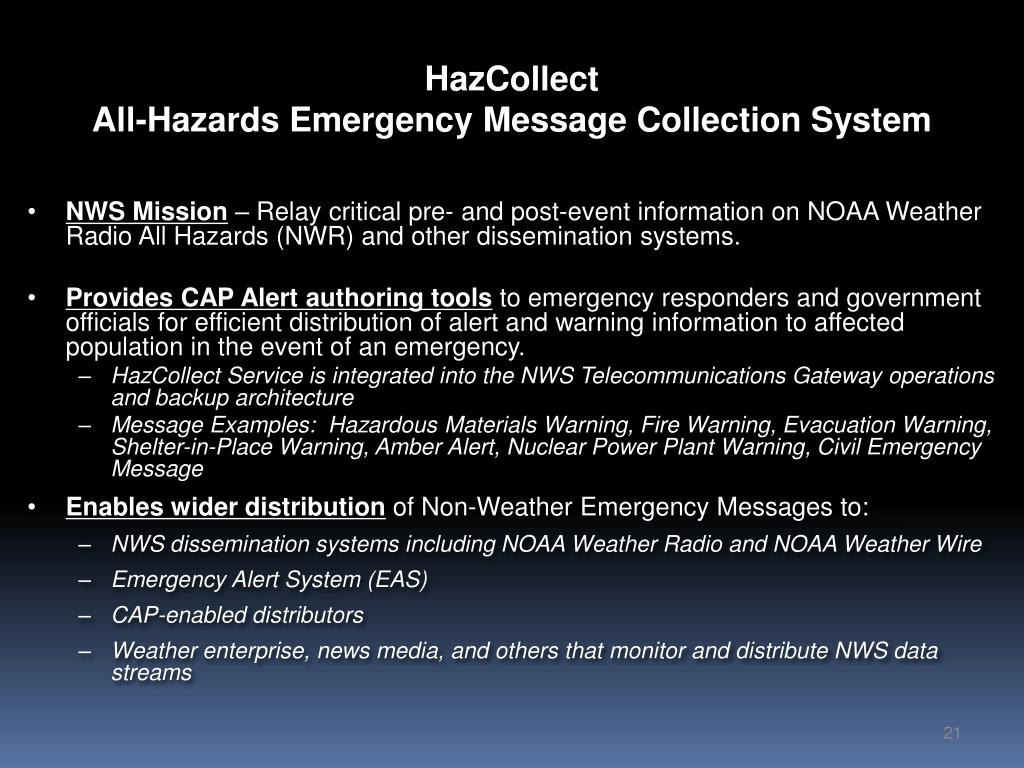 HazCollect
All-Hazards Emergency Message Collection System

• NWS Mission – Relay critical pre- and post-event information on NOAA Weather Radio All Hazards (NWR) and other dissemination systems.

• Provides CAP Alert authoring tools to emergency responders and government officials for efficient distribution of alert and warning information to affected population in the event of an emergency.
– HazCollect Service is integrated into the NWS Telecommunications Gateway operations and backup architecture
– Message Examples: Hazardous Materials Warning, Fire Warning, Evacuation Warning, Shelter-in-Place Warning, Amber Alert, Nuclear Power Plant Warning, Civil Emergency Message

• Enables wider distribution of Non-Weather Emergency Messages to:
– NWS dissemination systems including NOAA Weather Radio and NOAA Weather Wire
– Emergency Alert System (EAS)
– CAP-enabled distributors
– Weather enterprise, news media, and others that monitor and distribute NWS data streams

21